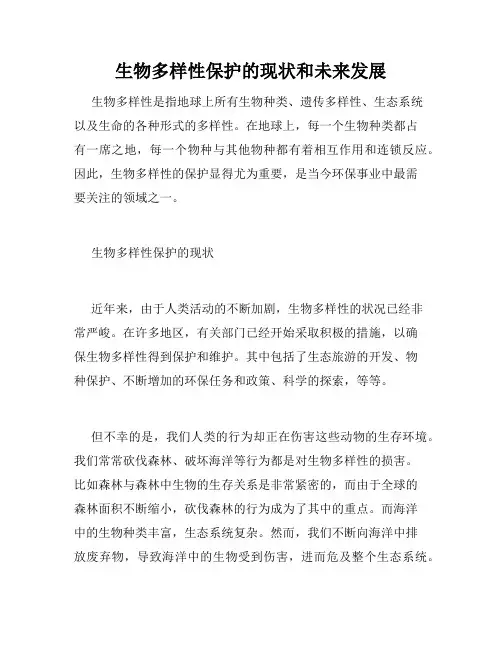 生物多样性保护的现状和未来发展

生物多样性是指地球上所有生物种类、遗传多样性、生态系统以及生命的各种形式的多样性。在地球上，每一个生物种类都占有一席之地，每一个物种与其他物种都有着相互作用和连锁反应。因此，生物多样性的保护显得尤为重要，是当今环保事业中最需要关注的领域之一。

生物多样性保护的现状

近年来，由于人类活动的不断加剧，生物多样性的状况已经非常严峻。在许多地区，有关部门已经开始采取积极的措施，以确保生物多样性得到保护和维护。其中包括了生态旅游的开发、物种保护、不断增加的环保任务和政策、科学的探索，等等。

但不幸的是，我们人类的行为却正在伤害这些动物的生存环境。我们常常砍伐森林、破坏海洋等行为都是对生物多样性的损害。比如森林与森林中生物的生存关系是非常紧密的，而由于全球的森林面积不断缩小，砍伐森林的行为成为了其中的重点。而海洋中的生物种类丰富，生态系统复杂。然而，我们不断向海洋中排放废弃物，导致海洋中的生物受到伤害，进而危及整个生态系统。